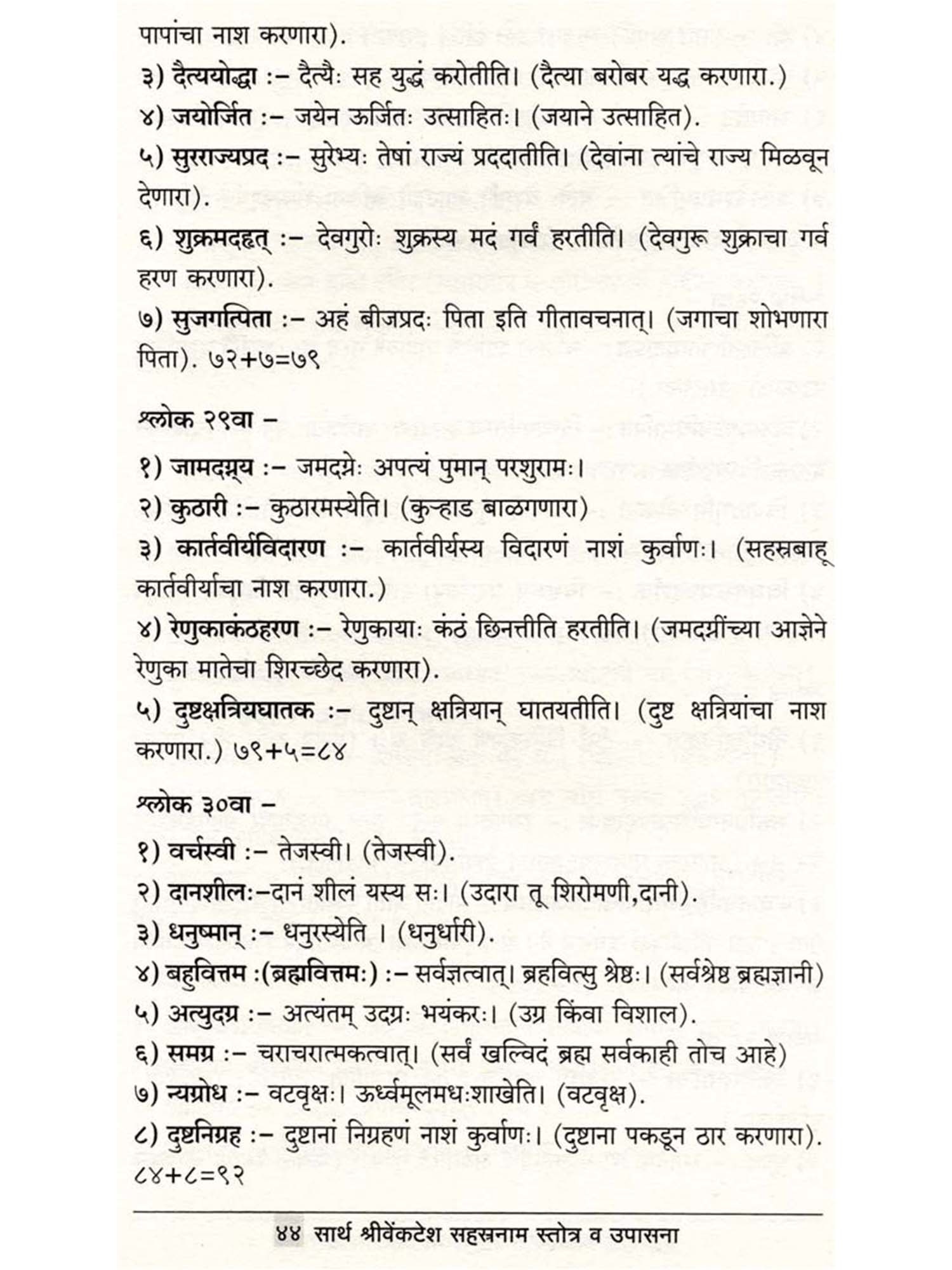 पापांचा नाश करणारा).

३) दैत्ययोद्धा :– दैत्यैः सह युद्धं करोतीति। (दैत्या बरोबर यद्ध करणारा.)

४) जयोर्जित :– जयेन ऊर्जितः उत्साहितः। (जयाने उत्साहित).

५) सुरराज्यप्रद :– सुरेभ्यः तेषां राज्यं प्रददातीति। (देवांना त्यांचे राज्य मिळवून देणारा).

६) शुक्रमदहृत् :– देवगुरोः शुक्रस्य मदं गर्वं हरतीति। (देवगुरू शुक्राचा गर्व हरण करणारा).

७) सुजगत्पिता :– अहं बीजप्रदः पिता इति गीतावचनात्। (जगाचा शोभणारा पिता). ७२+७=७९

श्लोक २९वा –

१) जामदग्न्य :– जमदग्नेः अपत्यं पुमान् परशुरामः।

२) कुठारी :– कुठारमस्येति। (कुऱ्हाड बाळगणारा)

३) कार्तवीर्यविदारण :– कार्तवीर्यस्य विदारणं नाशं कुर्वाणः। (सहस्रबाहू कार्तवीर्याचा नाश करणारा.)

४) रेणुकाकंठहरण :– रेणुकायाः कंठं छिनत्तीति हरतीति। (जमदग्नींच्या आज्ञेने रेणुका मातेचा शिरच्छेद करणारा).

५) दुष्टक्षत्रियघातक :– दुष्टान् क्षत्रियान् घातयतीति। (दुष्ट क्षत्रियांचा नाश करणारा.) ७९+५=८४

श्लोक ३०वा –

१) वर्चस्वी :– तेजस्वी। (तेजस्वी).

२) दानशीलः–दानं शीलं यस्य सः। (उदारा तू शिरोमणी,दानी).

३) धनुष्मान् :– धनुरस्येति । (धनुर्धारी).

४) बहुवित्तम :(ब्रह्मवित्तमः) :– सर्वज्ञत्वात्। ब्रहवित्सु श्रेष्ठः। (सर्वश्रेष्ठ ब्रह्मज्ञानी)

५) अत्युदग्र :– अत्यंतम् उदग्रः भयंकरः। (उग्र किंवा विशाल).

६) समग्र :– चराचरात्मकत्वात्। (सर्वं खल्विदं ब्रह्म सर्वकाही तोच आहे)

७) न्यग्रोध :– वटवृक्षः। ऊर्ध्वमूलमधःशाखेति। (वटवृक्ष).

८) दुष्टनिग्रह :– दुष्टानां निग्रहणं नाशं कुर्वाणः। (दुष्टाना पकडून ठार करणारा). ८४+८=९२

४४ सार्थ श्रीवेंकटेश सहस्रनाम स्तोत्र व उपासना